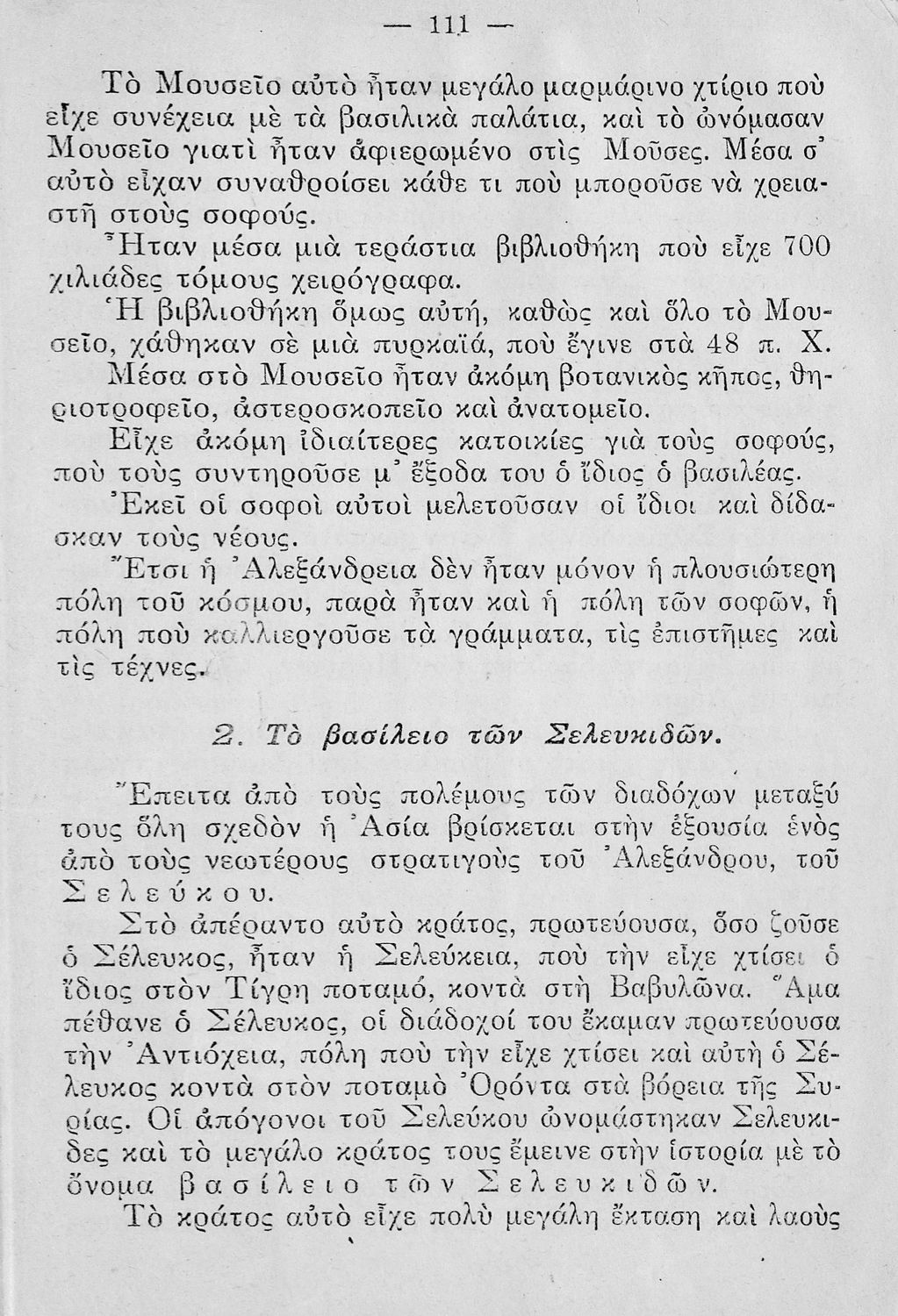 — 111 —

Τὸ Μουσεῖο αὐτὸ ἦταν μεγάλο μαρμάρινο χτίριο ποὺ εἶχε συνέχεια μὲ τὰ βασιλικὰ παλάτια, καὶ τὸ ὠνόμασαν Μουσεῖο γιατὶ ἦταν ἀφιερωμένο στὶς Μοῦσες. Μέσα σ᾽ αὐτὸ εἶχαν συναθροίσει κάθε τι ποὺ μποροῦσε νὰ χρειαστῇ στοὺς σοφούς.

Ἦταν μέσα μιὰ τεράστια βιβλιοθήκη ποὺ εἶχε 700 χιλιάδες τόμους χειρόγραφα.

Ἡ βιβλιοθήκη ὅμως αὐτή, καθὼς καὶ ὅλο τὸ Μουσεῖο, χάθηκαν σὲ μιὰ πυρκαϊά, ποὺ ἔγινε στὰ 48 π. Χ.

Μέσα στὸ Μουσεῖο ἦταν ἀκόμη βοτανικὸς κῆπος, θηριοτροφεῖο, ἀστεροσκοπεῖο καὶ ἀνατομεῖο.

Εἶχε ἀκόμη ἰδιαίτερες κατοικίες γιὰ τοὺς σοφούς, ποὺ τοὺς συντηροῦσε μ᾽ ἔξοδα του ὁ ἴδιος ὁ βασιλέας.

Ἐκεῖ οἱ σοφοὶ αὐτοὶ μελετοῦσαν οἱ ἴδιοι καὶ δίδασκαν τοὺς νέους.

Ἔτσι ἡ Ἀλεξάνδρεια δὲν ἦταν μόνον ἡ πλουσιώτερη πόλη τοῦ κόσμου, παρὰ ἦταν καὶ ἡ πόλη τῶν σοφῶν, ἡ πόλη ποὺ καλλιεργοῦσε τὰ γράμματα, τὶς ἐπιστῆμες καὶ τὶς τέχνες.

2. Τὸ βασίλειο τῶν Σελευκιδῶν.

Ἔπειτα ἀπὸ τοὺς πολέμους τῶν διαδόχων μεταξύ τους ὅλη σχεδὸν ἡ Ἀσία βρίσκεται στὴν ἐξουσία ἑνὸς ἀπὸ τοὺς νεωτέρους στρατιγοὺς τοῦ Ἀλεξάνδρου, τοῦ Σελεύκου.

Στὸ ἀπέραντο αὐτὸ κράτος, πρωτεύουσα, ὅσο ζοῦσε ὁ Σέλευκος, ἦταν ἡ Σελεύκεια, ποὺ τὴν εἶχε χτίσει ὁ ἴδιος στὸν Τίγρη ποταμό, κοντὰ στὴ Βαβυλῶνα. Ἅμα πέθανε ὁ Σέλευκος, οἱ διάδοχοί του ἔκαμαν πρωτεύουσα τὴν Ἀντιόχεια, πόλη ποὺ τὴν εἶχε χτίσει καὶ αὐτὴ ὁ Σέλευκος κοντὰ στὸν ποταμὸ Ὀρόντα στὰ βόρεια τῆς Συρίας. Οἱ ἀπόγονοι τοῦ Σελεύκου ὠνομάστηκαν Σελευκίδες καὶ τὸ μεγάλο κράτος τους ἔμεινε στὴν ἱστορία μὲ τὸ ὄνομα βασίλειο τῶν Σελευκιδῶν.

Τὸ κράτος αὐτὸ εἶχε πολὺ μεγάλη ἔκταση καὶ λαοὺς